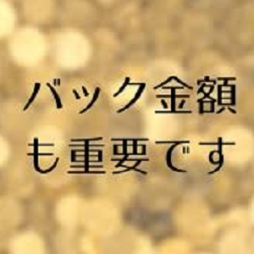 バック金額
も重要です